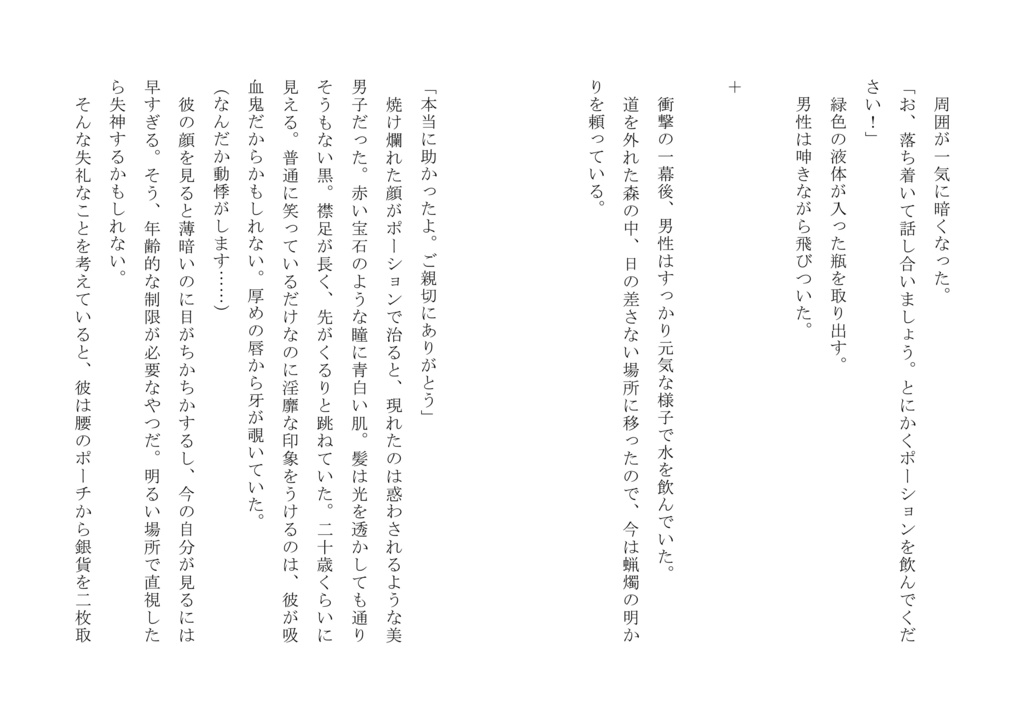 周囲が一気に暗くなった。
「お、落ち着いて話し合いましょう。とにかくポーションを飲んでください！」
緑色の液体が入った瓶を取り出す。
男性は呻きながら飛びついた。

＋

衝撃の一幕後、男性はすっかり元気な様子で水を飲んでいた。
道を外れた森の中、日の差さない場所に移ったので、今は蝋燭の明かりを頼っている。

「本当に助かったよ。ご親切にありがとう」
焼け爛れた顔がポーションで治ると、現れたのは惑わされるような美男子だった。赤い宝石のような瞳に青白い肌。髪は光を透かしても通りそうもない黒。襟足が長く、先がくるりと跳ねていた。二十歳くらいに見える。普通に笑っているだけなのに淫靡な印象をうけるのは、彼が吸血鬼だからかもしれない。厚めの唇から牙が覗いていた。
（なんだか動悸がします……）
彼の顔を見ると薄暗いのに目がちかちかするし、今の自分が見るには早すぎる。そう、年齢的な制限が必要なやつだ。明るい場所で直視したら失神するかもしれない。
そんな失礼なことを考えていると、彼は腰のポーチから銀貨を二枚取